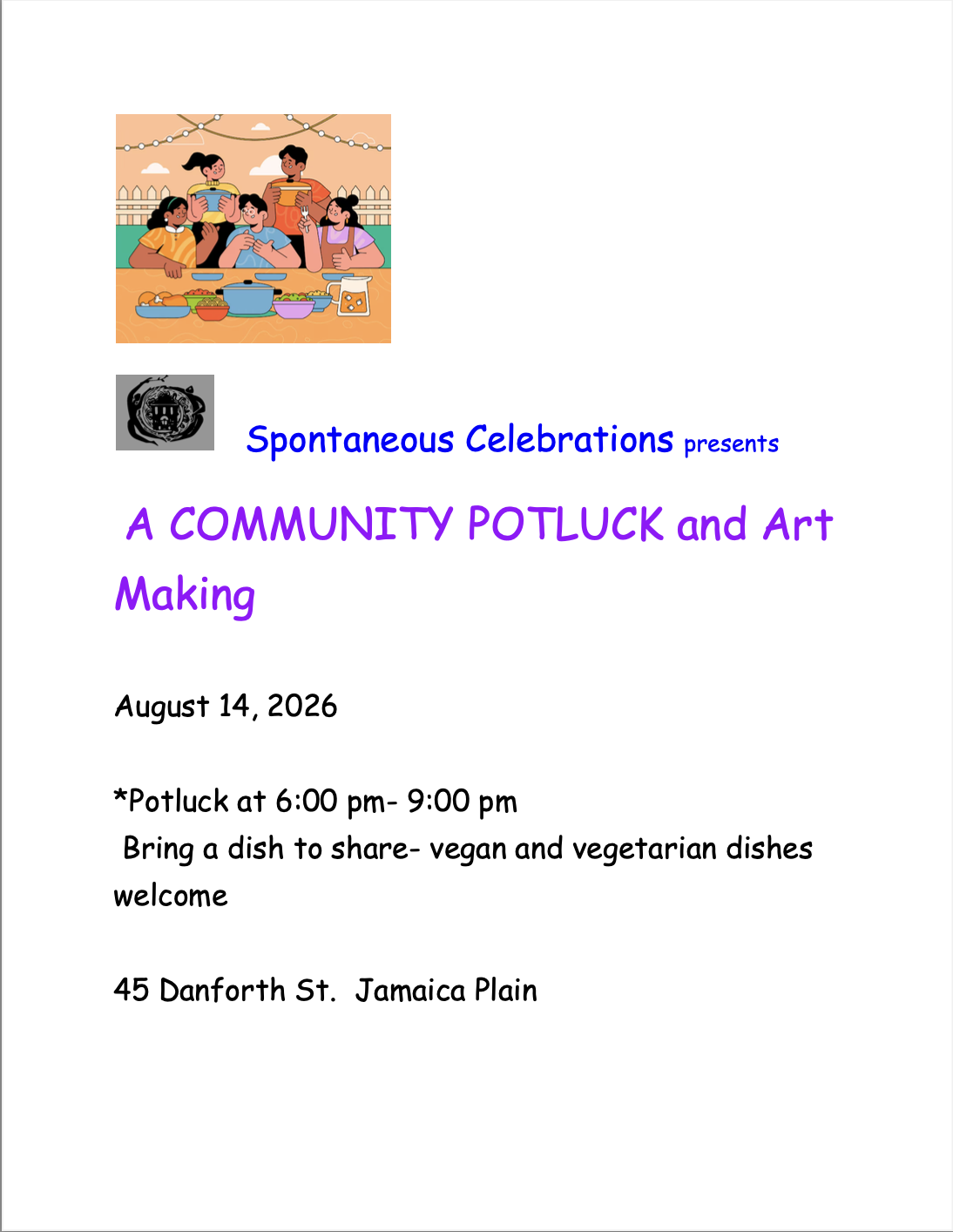 Spontaneous Celebrations presents

A COMMUNITY POTLUCK and Art Making

August 14, 2026

*Potluck at 6:00 pm- 9:00 pm
Bring a dish to share- vegan and vegetarian dishes welcome

45 Danforth St. Jamaica Plain